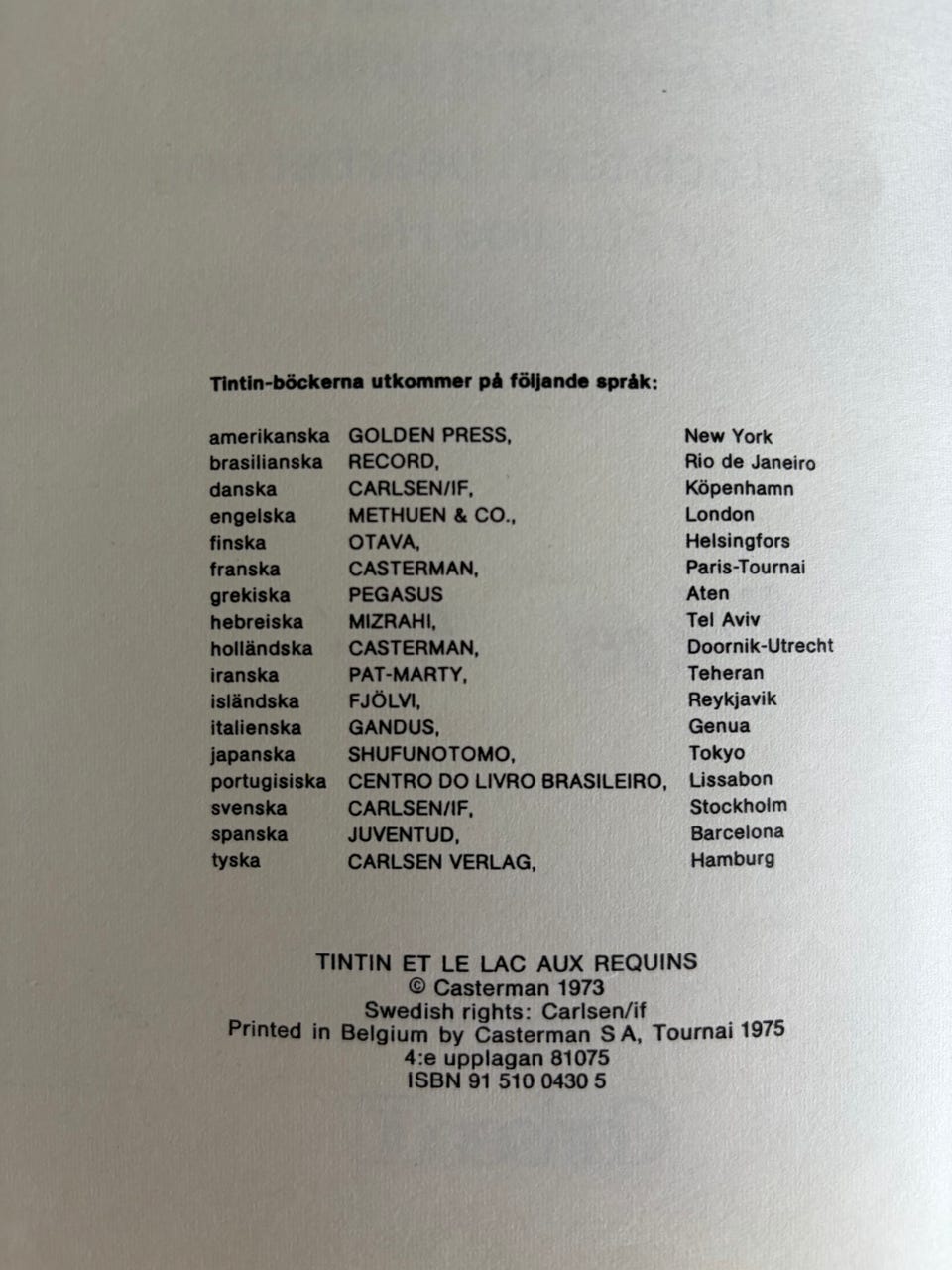 Tintin-böckerna utkommer på följande språk:

| | | |
|---|---|---|
| amerikanska | GOLDEN PRESS, | New York |
| brasilianska | RECORD, | Rio de Janeiro |
| danska | CARLSEN/IF, | Köpenhamn |
| engelska | METHUEN & CO., | London |
| finska | OTAVA, | Helsingfors |
| franska | CASTERMAN, | Paris-Tournai |
| grekiska | PEGASUS | Aten |
| hebreiska | MIZRAHI, | Tel Aviv |
| holländska | CASTERMAN, | Doornik-Utrecht |
| iranska | PAT-MARTY, | Teheran |
| isländska | FJÖLVI, | Reykjavik |
| italienska | GANDUS, | Genua |
| japanska | SHUFUNOTOMO, | Tokyo |
| portugisiska | CENTRO DO LIVRO BRASILEIRO, | Lissabon |
| svenska | CARLSEN/IF, | Stockholm |
| spanska | JUVENTUD, | Barcelona |
| tyska | CARLSEN VERLAG, | Hamburg |

TINTIN ET LE LAC AUX REQUINS
© Casterman 1973
Swedish rights: Carlsen/if
Printed in Belgium by Casterman S A, Tournai 1975
4:e upplagan 81075
ISBN 91 510 0430 5